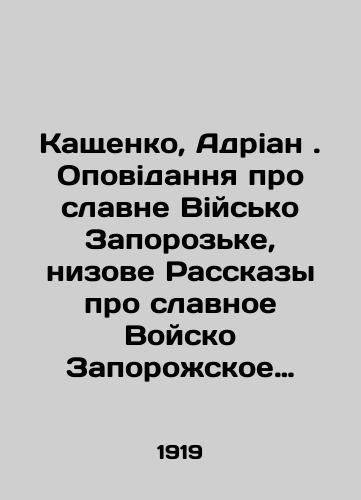 Кащенко, Адріан . Оповідання про славне Військо Запорозьке, низове Рассказы про славное Войско Запорожское…

1919